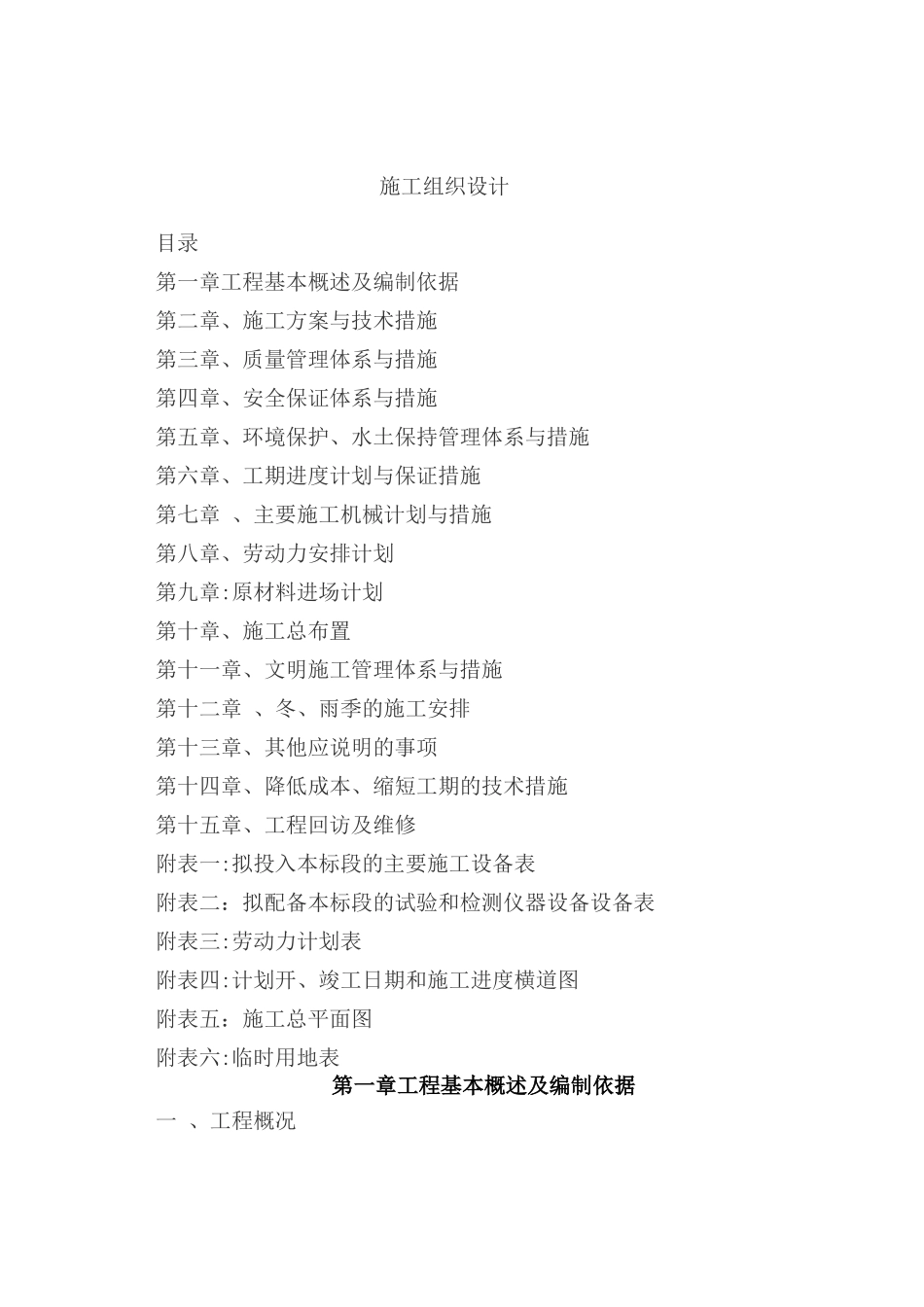 施工组织设计

目录

第一章工程基本概述及编制依据

第二章、施工方案与技术措施

第三章、质量管理体系与措施

第四章、安全保证体系与措施

第五章、环境保护、水土保持管理体系与措施

第六章、工期进度计划与保证措施

第七章 、主要施工机械计划与措施

第八章、劳动力安排计划

第九章:原材料进场计划

第十章、施工总布置

第十一章、文明施工管理体系与措施

第十二章 、冬、雨季的施工安排

第十三章、其他应说明的事项

第十四章、降低成本、缩短工期的技术措施

第十五章、工程回访及维修

附表一:拟投入本标段的主要施工设备表

附表二：拟配备本标段的试验和检测仪器设备设备表

附表三:劳动力计划表

附表四:计划开、竣工日期和施工进度横道图

附表五：施工总平面图

附表六:临时用地表

第一章工程基本概述及编制依据

一 、工程概况